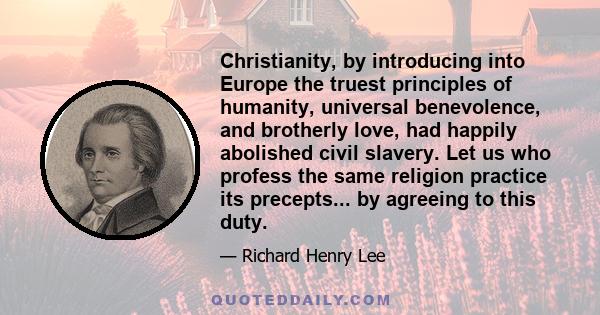 Christianity, by introducing into Europe the truest principles of humanity, universal benevolence, and brotherly love, had happily abolished civil slavery. Let us who profess the same religion practice its precepts... by agreeing to this duty.

— Richard Henry Lee

QUOTEDDAILY.COM